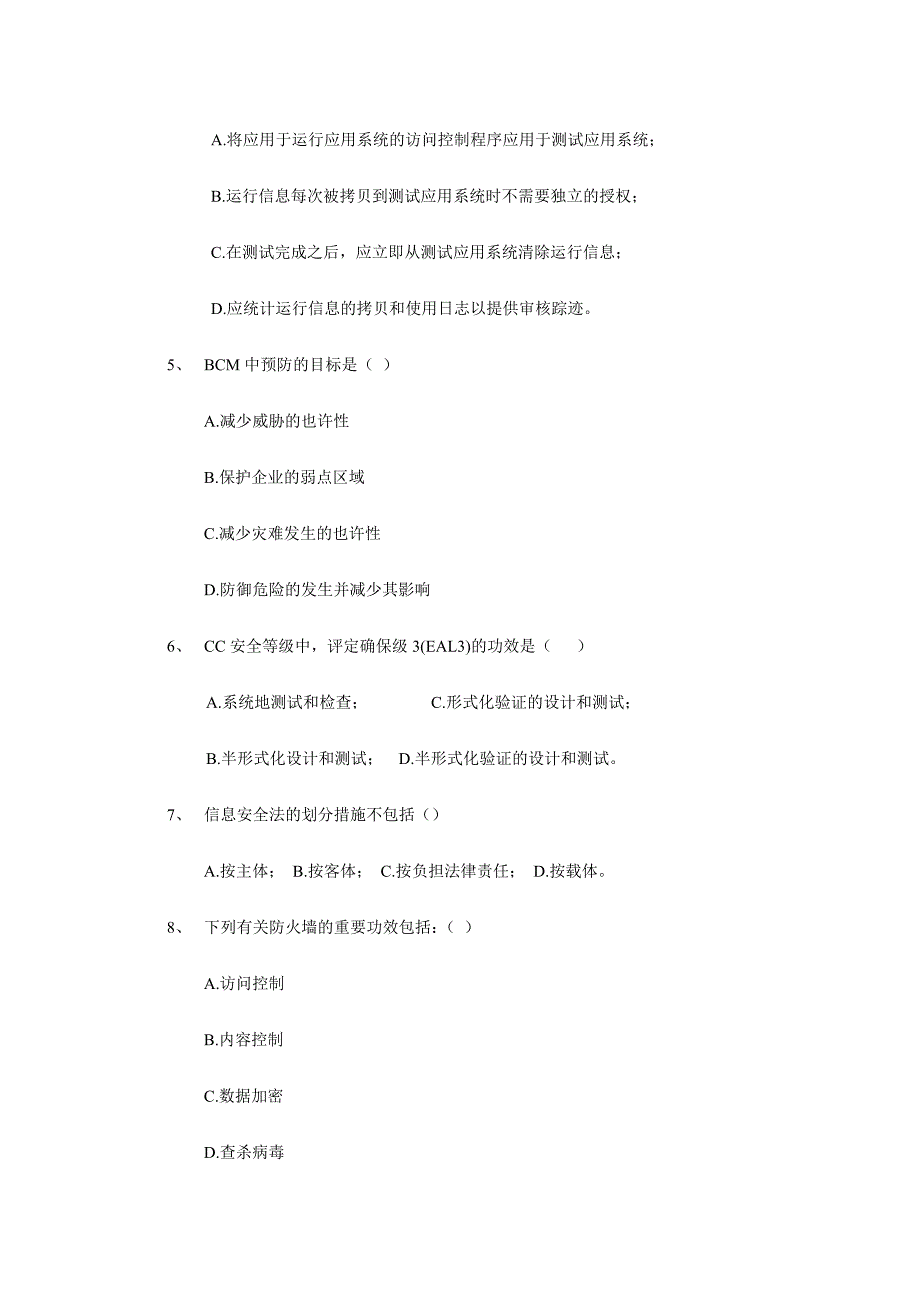 A.将应用于运行应用系统的访问控制程序应用于测试应用系统；

B.运行信息每次被拷贝到测试应用系统时不需要独立的授权；

C.在测试完成之后，应立即从测试应用系统清除运行信息；

D.应统计运行信息的拷贝和使用日志以提供审核踪迹。

5、 BCM 中预防的目标是（ ）

A.减少威胁的也许性

B.保护企业的弱点区域

C.减少灾难发生的也许性

D.防御危险的发生并减少其影响

6、 CC 安全等级中，评定确保级 3(EAL3)的功效是（ ）

A.系统地测试和检查； C.形式化验证的设计和测试；

B.半形式化设计和测试； D.半形式化验证的设计和测试。

7、 信息安全法的划分措施不包括（）

A.按主体； B.按客体； C.按负担法律责任； D.按载体。

8、 下列有关防火墙的重要功效包括：（ ）

A.访问控制

B.内容控制

C.数据加密

D.查杀病毒